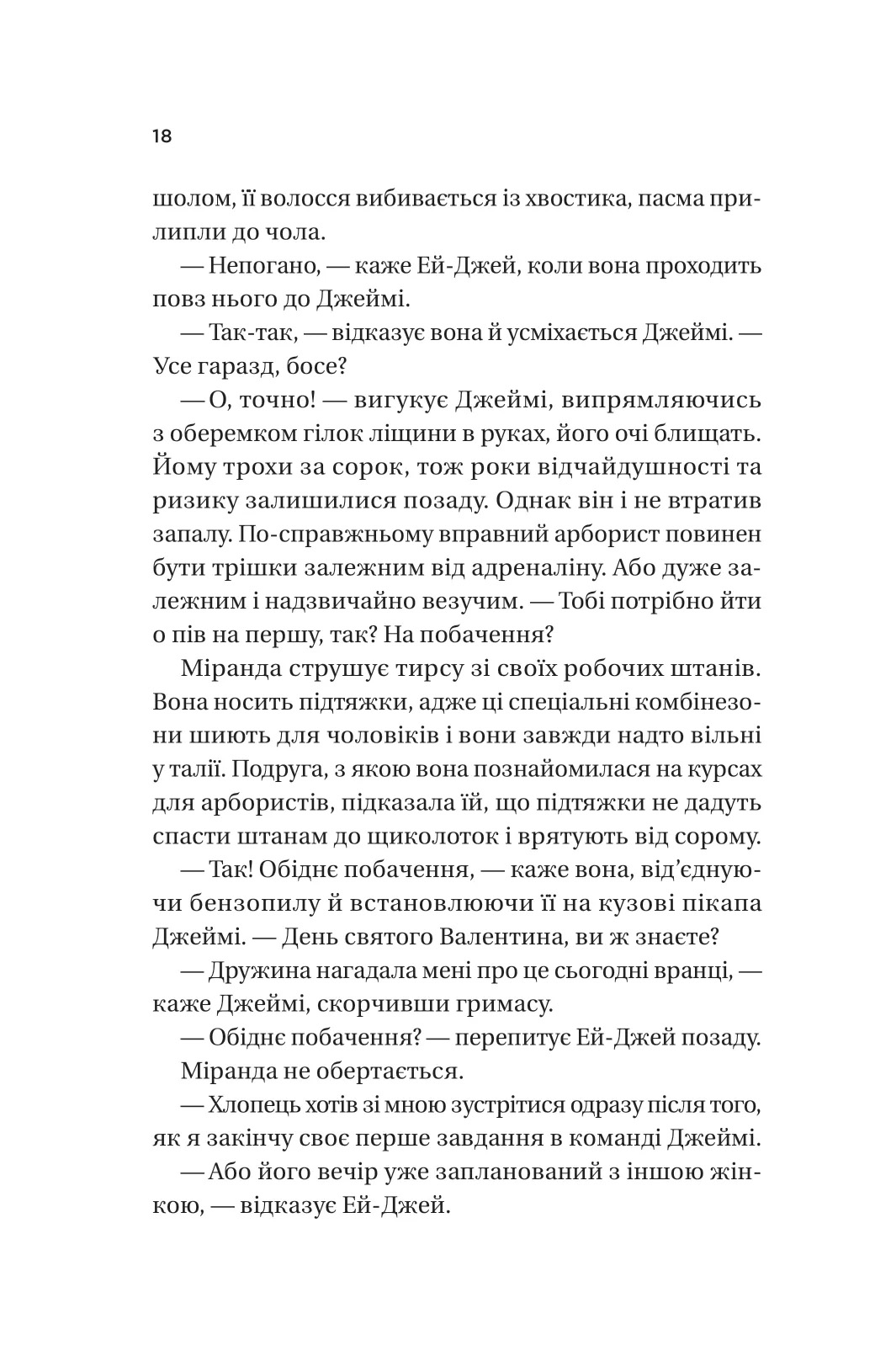 18

шолом, її волосся вибивається із хвостика, пасма прилипли до чола.

— Непогано, — каже Ей-Джей, коли вона проходить повз нього до Джеймі.

— Так-так, — відказує вона й усміхається Джеймі. — Усе гаразд, босе?

— О, точно! — вигукує Джеймі, випрямляючись з оберемком гілок ліщини в руках, його очі блищать. Йому трохи за сорок, тож роки відчайдушності та ризику залишилися позаду. Однак він і не втратив запалу. По-справжньому вправний арборист повинен бути трішки залежним від адреналіну. Або дуже залежним і надзвичайно везучим. — Тобі потрібно йти о пів на першу, так? На побачення?

Міранда струшує тирсу зі своїх робочих штанів. Вона носить підтяжки, адже ці спеціальні комбінезони шиють для чоловіків і вони завжди надто вільні у талії. Подруга, з якою вона познайомилася на курсах для арбористів, підказала їй, що підтяжки не дадуть спасти штанам до щиколоток і врятують від сорому.

— Так! Обіднє побачення, — каже вона, від'єднуючи бензопилу й встановлюючи її на кузові пікапа Джеймі. — День святого Валентина, ви ж знаєте?

— Дружина нагадала мені про це сьогодні вранці, — каже Джеймі, скорчивши гримасу.

— Обіднє побачення? — перепитує Ей-Джей позаду.

Міранда не обертається.

— Хлопець хотів зі мною зустрітися одразу після того, як я закінчу своє перше завдання в команді Джеймі.

— Або його вечір уже запланований з іншою жінкою, — відказує Ей-Джей.